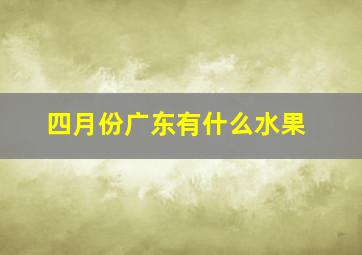 四月份广东有什么水果